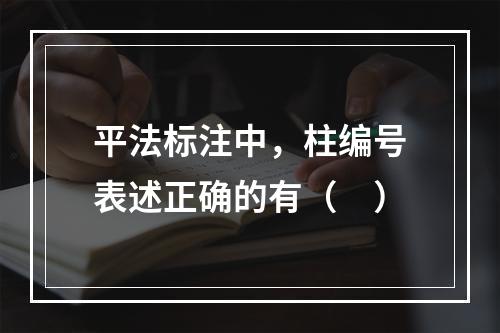 平法标注中，柱编号表述正确的有（    ）